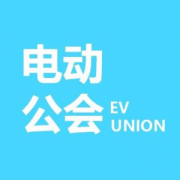 电动
公会 EV
UNION